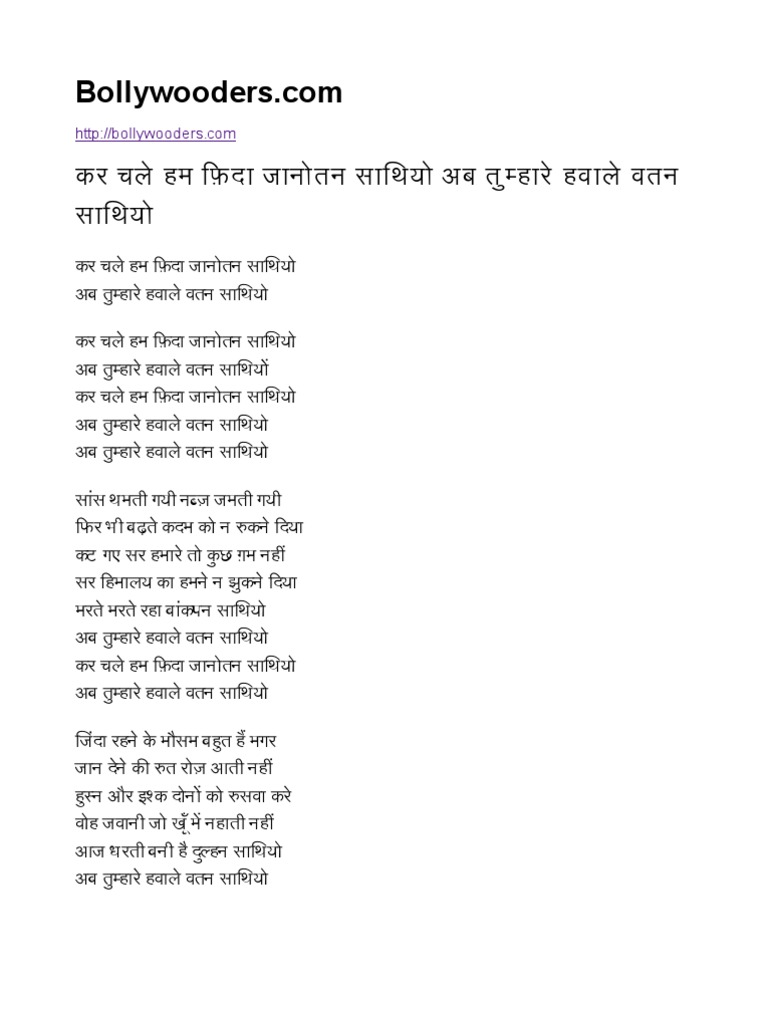 Bollywooders.com

http://bollywooders.com

कर चले हम फ़िदा जानोतन साथियो अब तुम्हारे हवाले वतन साथियो

कर चले हम फ़िदा जानोतन साथियो
अब तुम्हारे हवाले वतन साथियो

कर चले हम फ़िदा जानोतन साथियो
अब तुम्हारे हवाले वतन साथियों
कर चले हम फ़िदा जानोतन साथियो
अब तुम्हारे हवाले वतन साथियो
अब तुम्हारे हवाले वतन साथियो

सांस थमती गयी नब्ज़ जमती गयी
फिर भी बढ़ते कदम को न रुकने दिया
कट गए सर हमारे तो कुछ ग़म नहीं
सर हिमालय का हमने न झुकने दिया
मरते मरते रहा बांकपन साथियो
अब तुम्हारे हवाले वतन साथियो
कर चले हम फ़िदा जानोतन साथियो
अब तुम्हारे हवाले वतन साथियो

जिंदा रहने के मौसम बहुत हैं मगर
जान देने की रुत रोज़ आती नहीं
हुस्न और इश्क दोनों को रुसवा करे
वोह जवानी जो खूँ में नहाती नहीं
आज धरती बनी है दुल्हन साथियो
अब तुम्हारे हवाले वतन साथियो